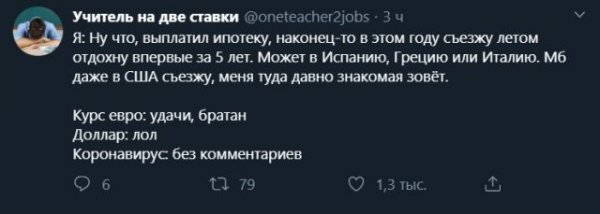 Учитель на две ставки @oneteacher2jobs · 3 ч

Я: Ну что, выплатил ипотеку, наконец-то в этом году съезжу летом отдохну впервые за 5 лет. Может в Испанию, Грецию или Италию. Мб даже в США съезжу, меня туда давно знакомая зовёт.

Курс евро: удачи, братан
Доллар: лол
Коронавирус: без комментариев

6 79 1,3 тыс.